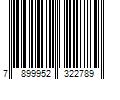 7 899952 322789